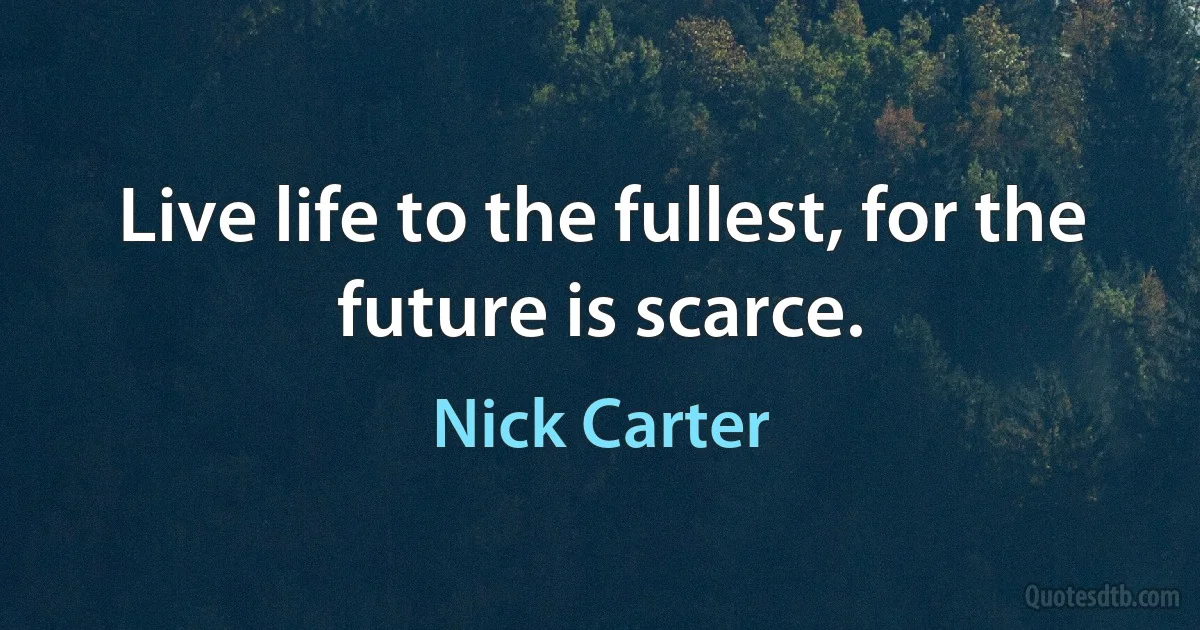 Live life to the fullest, for the future is scarce.

Nick Carter

Quotesdtb.com